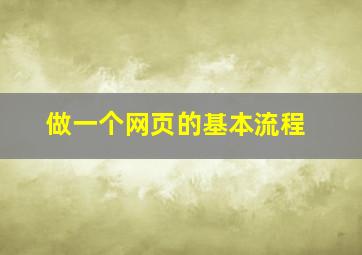 做一个网页的基本流程